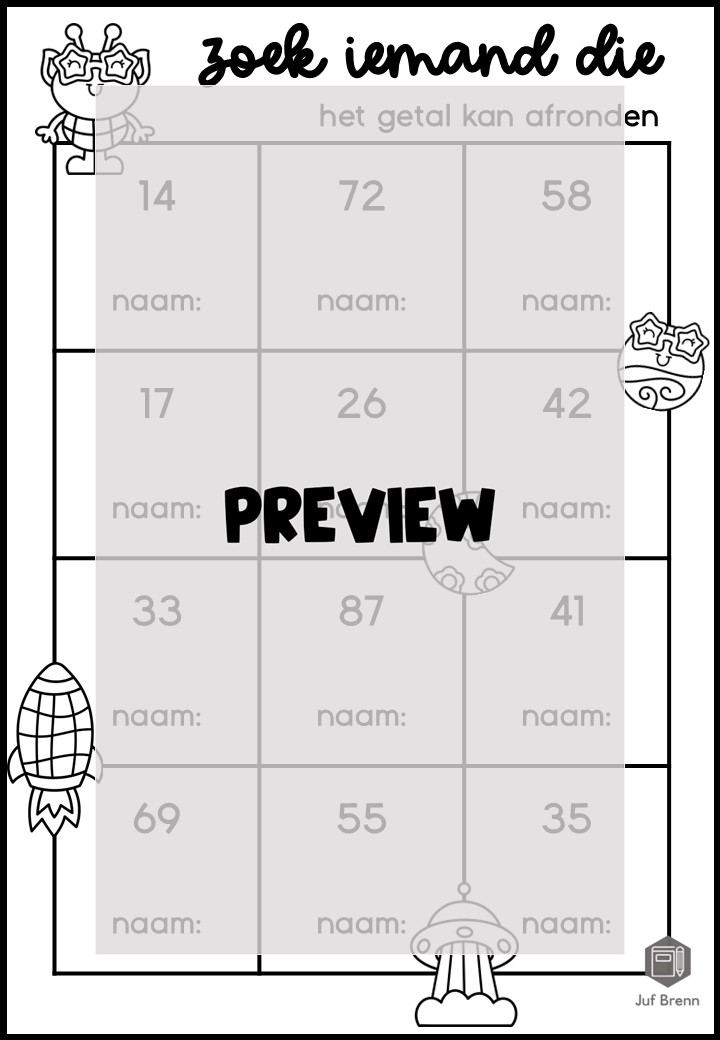 zoek iemand die

het getal kan afronden

| 14 naam: | 72 naam: | 58 naam: |
|---|---|---|
| 17 naam: | 26 naam: | 42 naam: |
| 33 naam: | 87 naam: | 41 naam: |
| 69 naam: | 55 naam: | 35 naam: |

Juf Brenn

PREVIEW